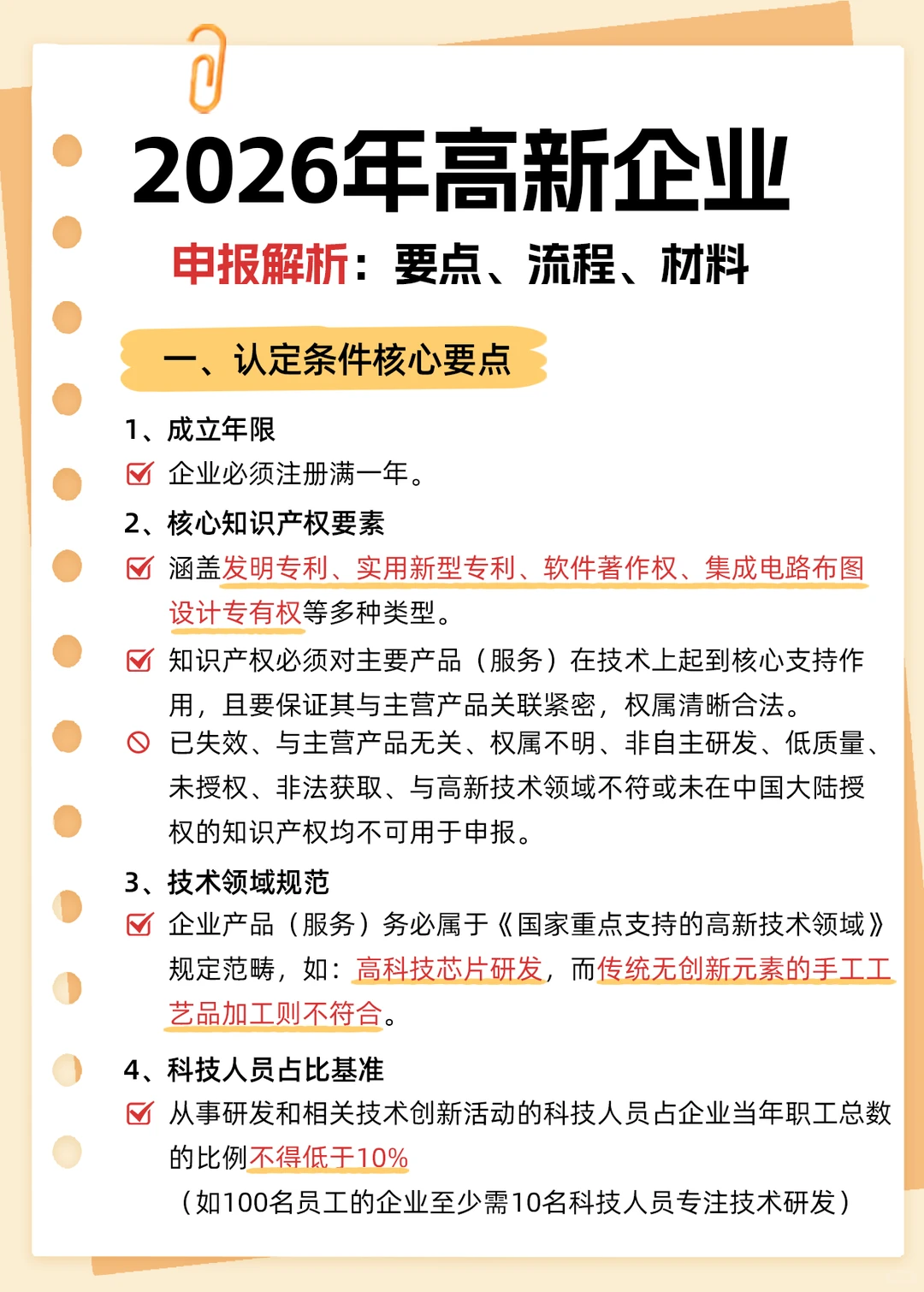 2026年高新企业

申报解析：要点、流程、材料

一、认定条件核心要点

1、成立年限

企业必须注册满一年。

2、核心知识产权要素

涵盖发明专利、实用新型专利、软件著作权、集成电路布图设计专有权等多种类型。

知识产权必须对主要产品（服务）在技术上起到核心支持作用，且要保证其与主营产品关联紧密，权属清晰合法。

已失效、与主营产品无关、权属不明、非自主研发、低质量、未授权、非法获取、与高新技术领域不符或未在中国大陆授权的知识产权均不可用于申报。

3、技术领域规范

企业产品（服务）务必属于《国家重点支持的高新技术领域》规定范畴，如：高科技芯片研发，而传统无创新元素的手工工艺品加工则不符合。

4、科技人员占比基准

从事研发和相关技术创新活动的科技人员占企业当年职工总数的比例不得低于10%

（如100名员工的企业至少需10名科技人员专注技术研发）